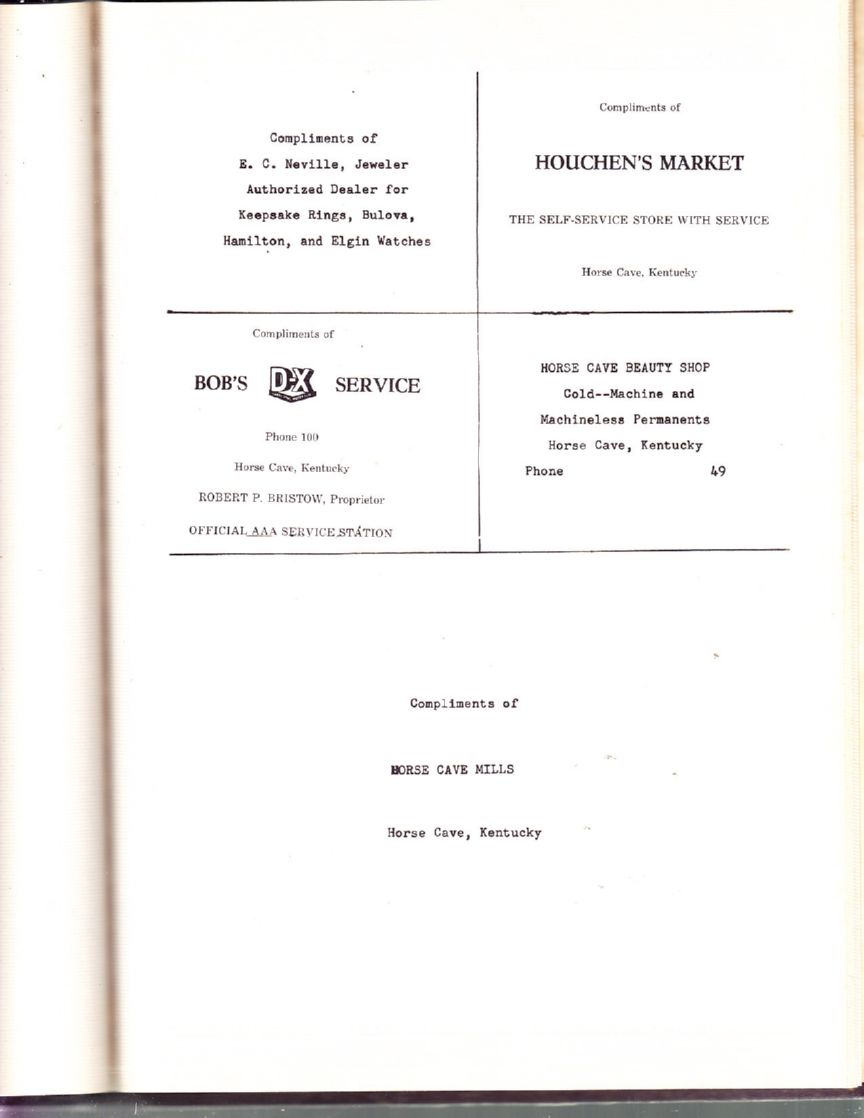 Compliments of
E. C. Neville, Jeweler
Authorized Dealer for
Keepsake Rings, Bulova,
Hamilton, and Elgin Watches

Compliments of

HOUCHEN'S MARKET

THE SELF-SERVICE STORE WITH SERVICE

Horse Cave, Kentucky

Compliments of

BOB'S D-X SERVICE

Phone 100

Horse Cave, Kentucky

ROBERT P. BRISTOW, Proprietor

OFFICIAL AAA SERVICE STATION

HORSE CAVE BEAUTY SHOP
Cold--Machine and
Machineless Permanents
Horse Cave, Kentucky
Phone 49

Compliments of

HORSE CAVE MILLS

Horse Cave, Kentucky